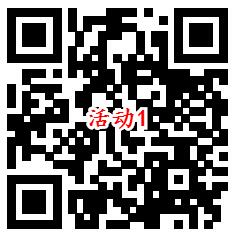 活动1